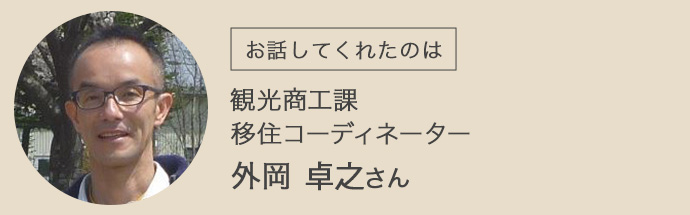 お話してくれたのは

観光商工課
移住コーディネーター

外岡 卓之さん